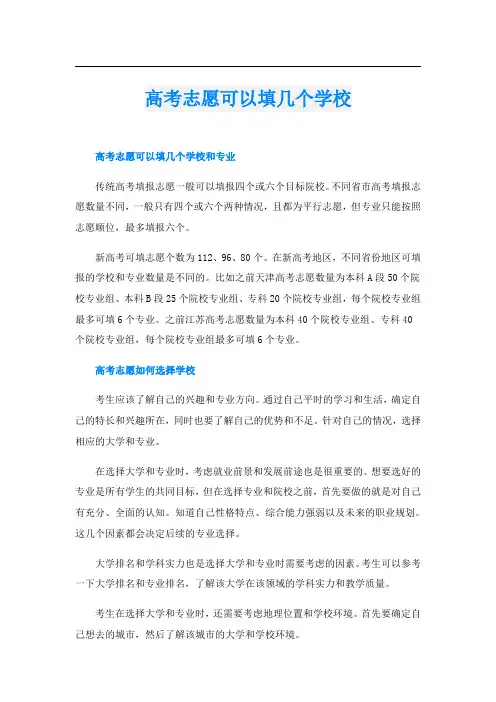 高考志愿可以填几个学校

高考志愿可以填几个学校和专业

传统高考填报志愿一般可以填报四个或六个目标院校。不同省市高考填报志愿数量不同，一般只有四个或六个两种情况，且都为平行志愿，但专业只能按照志愿顺位，最多填报六个。

新高考可填志愿个数为112、96、80个。在新高考地区，不同省份地区可填报的学校和专业数量是不同的。比如之前天津高考志愿数量为本科A段50个院校专业组、本科B段25个院校专业组、专科20个院校专业组，每个院校专业组最多可填6个专业。之前江苏高考志愿数量为本科40个院校专业组、专科40个院校专业组，每个院校专业组最多可填6个专业。

高考志愿如何选择学校

考生应该了解自己的兴趣和专业方向。通过自己平时的学习和生活，确定自己的特长和兴趣所在，同时也要了解自己的优势和不足。针对自己的情况，选择相应的大学和专业。

在选择大学和专业时，考虑就业前景和发展前途也是很重要的。想要选好的专业是所有学生的共同目标，但在选择专业和院校之前，首先要做的就是对自己有充分、全面的认知。知道自己性格特点、综合能力强弱以及未来的职业规划。这几个因素都会决定后续的专业选择。

大学排名和学科实力也是选择大学和专业时需要考虑的因素。考生可以参考一下大学排名和专业排名，了解该大学在该领域的学科实力和教学质量。

考生在选择大学和专业时，还需要考虑地理位置和学校环境。首先要确定自己想去的城市，然后了解该城市的大学和学校环境。